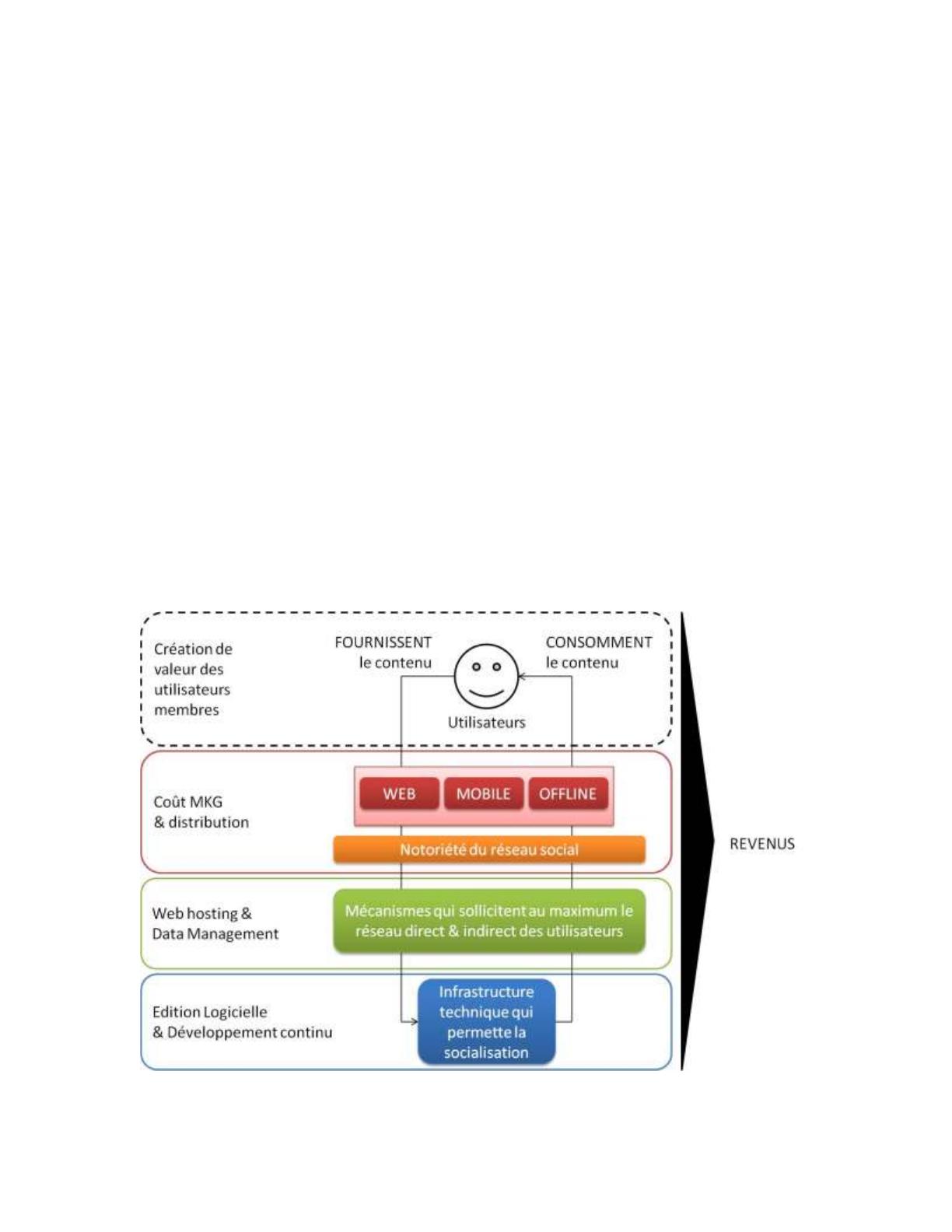 Création de valeur des utilisateurs membres

FOURNISSENT le contenu

CONSOMMENT le contenu

Utilisateurs

Coût MKG & distribution

WEB

MOBILE

OFFLINE

Notoriété du réseau social

Web hosting & Data Management

Mécanismes qui sollicitent au maximum le réseau direct & indirect des utilisateurs

Edition Logicielle & Développement continu

Infrastructure technique qui permette la socialisation

REVENUS